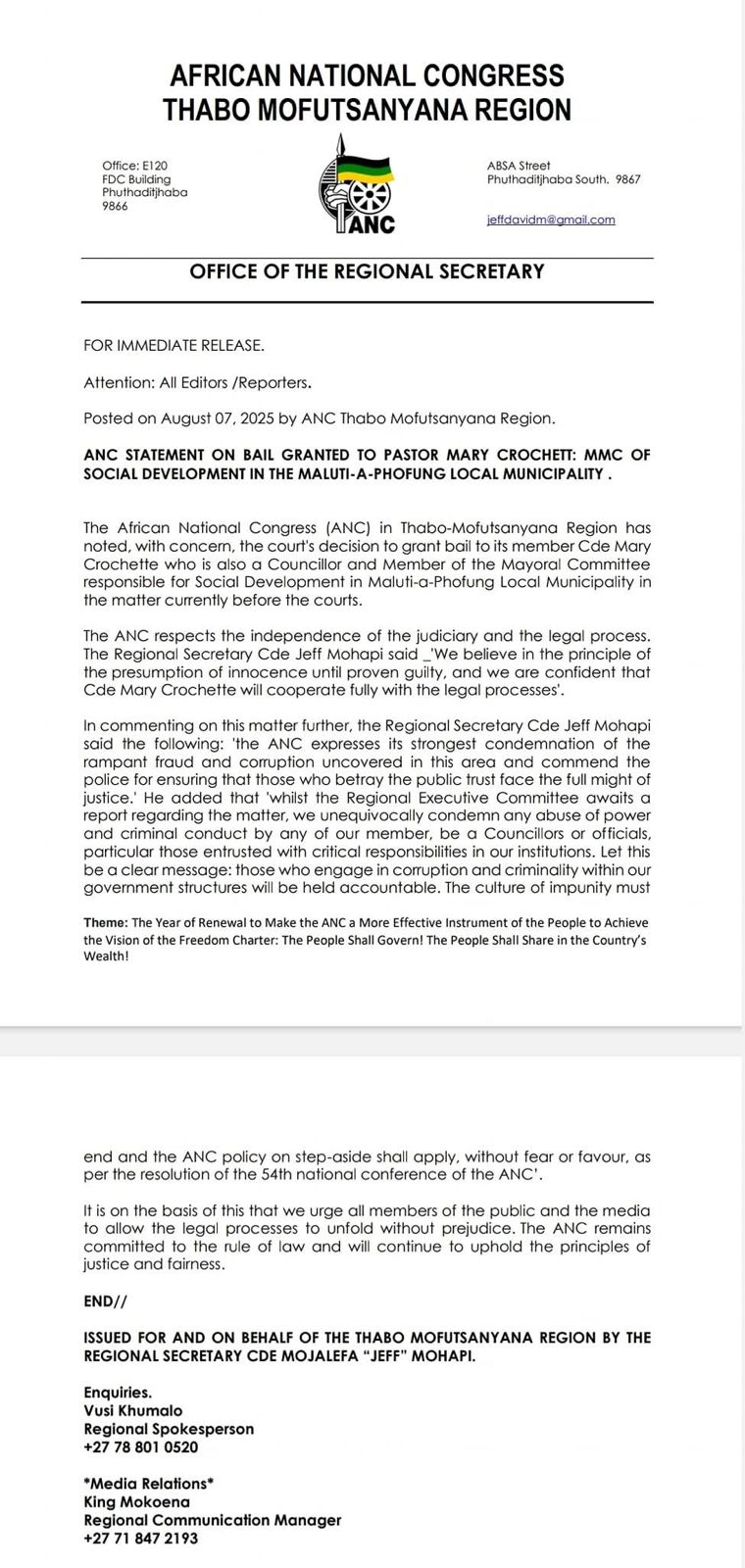 AFRICAN NATIONAL CONGRESS
THABO MOFUTSANYANA REGION

Office: E120
FDC Building
Phuthaditjhaba
9866

ANC

ABSA Street
Phuthaditjhaba South. 9867

jeffdavidm@gmail.com

OFFICE OF THE REGIONAL SECRETARY

FOR IMMEDIATE RELEASE.

Attention: All Editors /Reporters.

Posted on August 07, 2025 by ANC Thabo Mofutsanyana Region.

ANC STATEMENT ON BAIL GRANTED TO PASTOR MARY CROCHETT: MMC OF SOCIAL DEVELOPMENT IN THE MALUTI-A-PHOFUNG LOCAL MUNICIPALITY .

The African National Congress (ANC) in Thabo-Mofutsanyana Region has noted, with concern, the court's decision to grant bail to its member Cde Mary Crochette who is also a Councillor and Member of the Mayoral Committee responsible for Social Development in Maluti-a-Phofung Local Municipality in the matter currently before the courts.

The ANC respects the independence of the judiciary and the legal process. The Regional Secretary Cde Jeff Mohapi said _'We believe in the principle of the presumption of innocence until proven guilty, and we are confident that Cde Mary Crochette will cooperate fully with the legal processes'.

In commenting on this matter further, the Regional Secretary Cde Jeff Mohapi said the following: 'the ANC expresses its strongest condemnation of the rampant fraud and corruption uncovered in this area and commend the police for ensuring that those who betray the public trust face the full might of justice.' He added that 'whilst the Regional Executive Committee awaits a report regarding the matter, we unequivocally condemn any abuse of power and criminal conduct by any of our member, be a Councillors or officials, particular those entrusted with critical responsibilities in our institutions. Let this be a clear message: those who engage in corruption and criminality within our government structures will be held accountable. The culture of impunity must

Theme: The Year of Renewal to Make the ANC a More Effective Instrument of the People to Achieve the Vision of the Freedom Charter: The People Shall Govern! The People Shall Share in the Country's Wealth!

end and the ANC policy on step-aside shall apply, without fear or favour, as per the resolution of the 54th national conference of the ANC'.

It is on the basis of this that we urge all members of the public and the media to allow the legal processes to unfold without prejudice. The ANC remains committed to the rule of law and will continue to uphold the principles of justice and fairness.

END//

ISSUED FOR AND ON BEHALF OF THE THABO MOFUTSANYANA REGION BY THE REGIONAL SECRETARY CDE MOJALEFA "JEFF" MOHAPI.

Enquiries.
Vusi Khumalo
Regional Spokesperson
+27 78 801 0520

*Media Relations*
King Mokoena
Regional Communication Manager
+27 71 847 2193